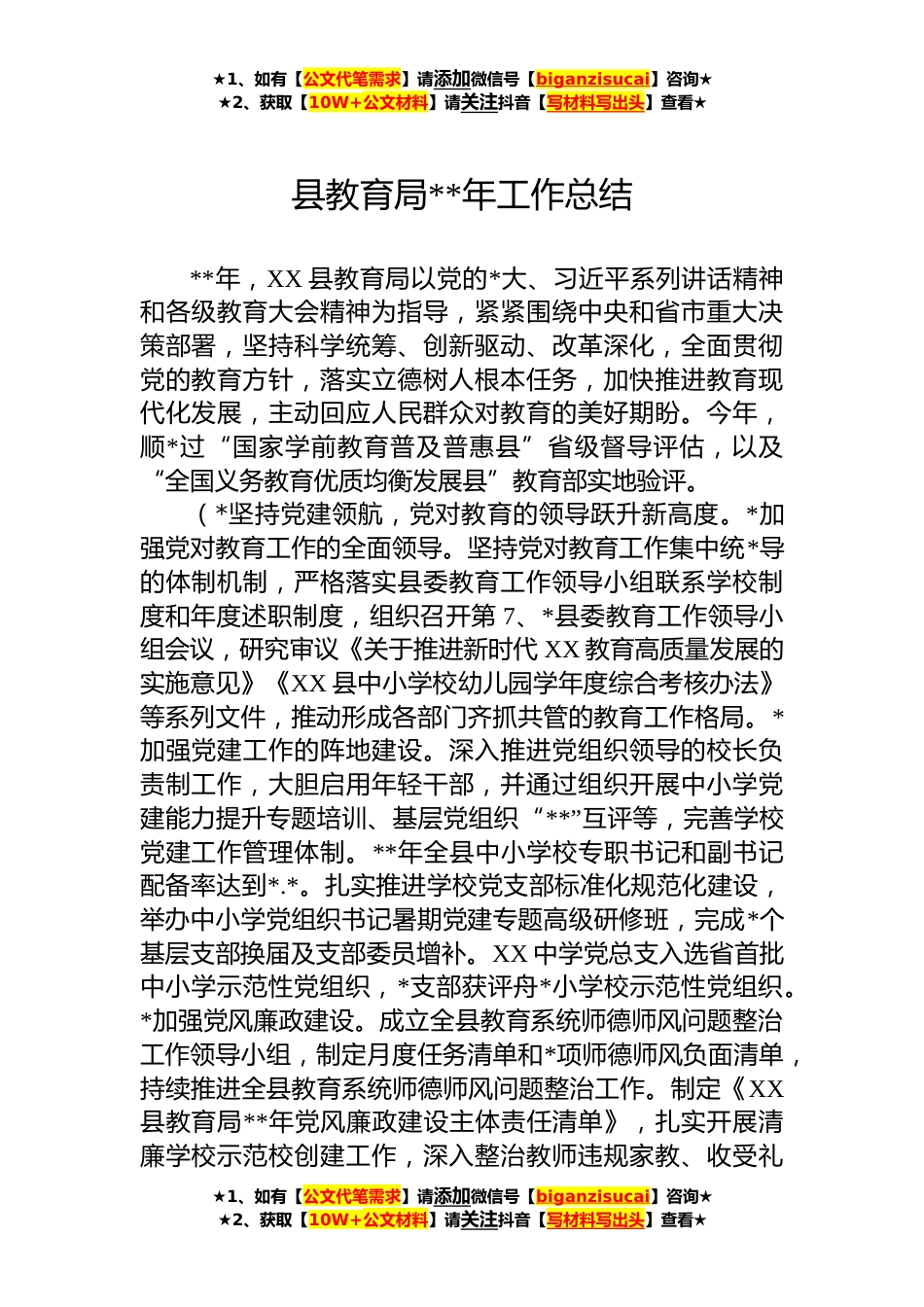 ★1、如有【公文代笔需求】请添加微信号【biganzisucai】咨询★
★2、获取【10W+公文材料】请关注抖音【写材料写出头】查看★

县教育局**年工作总结

**年，XX县教育局以党的*大、习近平系列讲话精神和各级教育大会精神为指导，紧紧围绕中央和省市重大决策部署，坚持科学统筹、创新驱动、改革深化，全面贯彻党的教育方针，落实立德树人根本任务，加快推进教育现代化发展，主动回应人民群众对教育的美好期盼。今年，顺*过“国家学前教育普及普惠县”省级督导评估，以及“全国义务教育优质均衡发展县”教育部实地验评。

（*坚持党建领航，党对教育的领导跃升新高度。*加强党对教育工作的全面领导。坚持党对教育工作集中统*导的体制机制，严格落实县委教育工作领导小组联系学校制度和年度述职制度，组织召开第7、*县委教育工作领导小组会议，研究审议《关于推进新时代XX教育高质量发展的实施意见》《XX县中小学校幼儿园学年度综合考核办法》等系列文件，推动形成各部门齐抓共管的教育工作格局。*加强党建工作的阵地建设。深入推进党组织领导的校长负责制工作，大胆启用年轻干部，并通过组织开展中小学党建能力提升专题培训、基层党组织“**”互评等，完善学校党建工作管理体制。**年全县中小学校专职书记和副书记配备率达到*.*。扎实推进学校党支部标准化规范化建设，举办中小学党组织书记暑期党建专题高级研修班，完成*个基层支部换届及支部委员增补。XX中学党总支入选省首批中小学示范性党组织，*支部获评舟*小学校示范性党组织。*加强党风廉政建设。成立全县教育系统师德师风问题整治工作领导小组，制定月度任务清单和*项师德师风负面清单，持续推进全县教育系统师德师风问题整治工作。制定《XX县教育局**年党风廉政建设主体责任清单》，扎实开展清廉学校示范校创建工作，深入整治教师违规家教、收受礼

★1、如有【公文代笔需求】请添加微信号【biganzisucai】咨询★
★2、获取【10W+公文材料】请关注抖音【写材料写出头】查看★